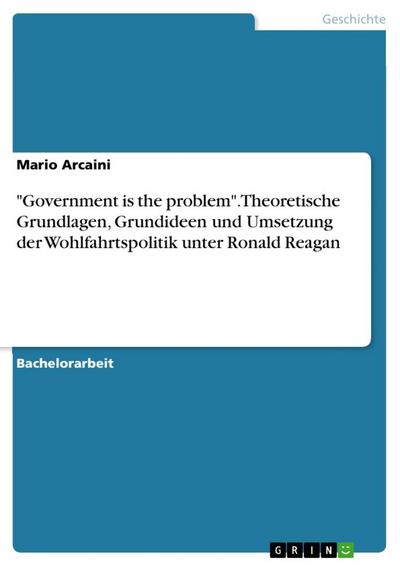 Geschichte

Mario Arcaini

"Government is the problem". Theoretische Grundlagen, Grundideen und Umsetzung der Wohlfahrtspolitik unter Ronald Reagan

Bachelorarbeit

GRIN